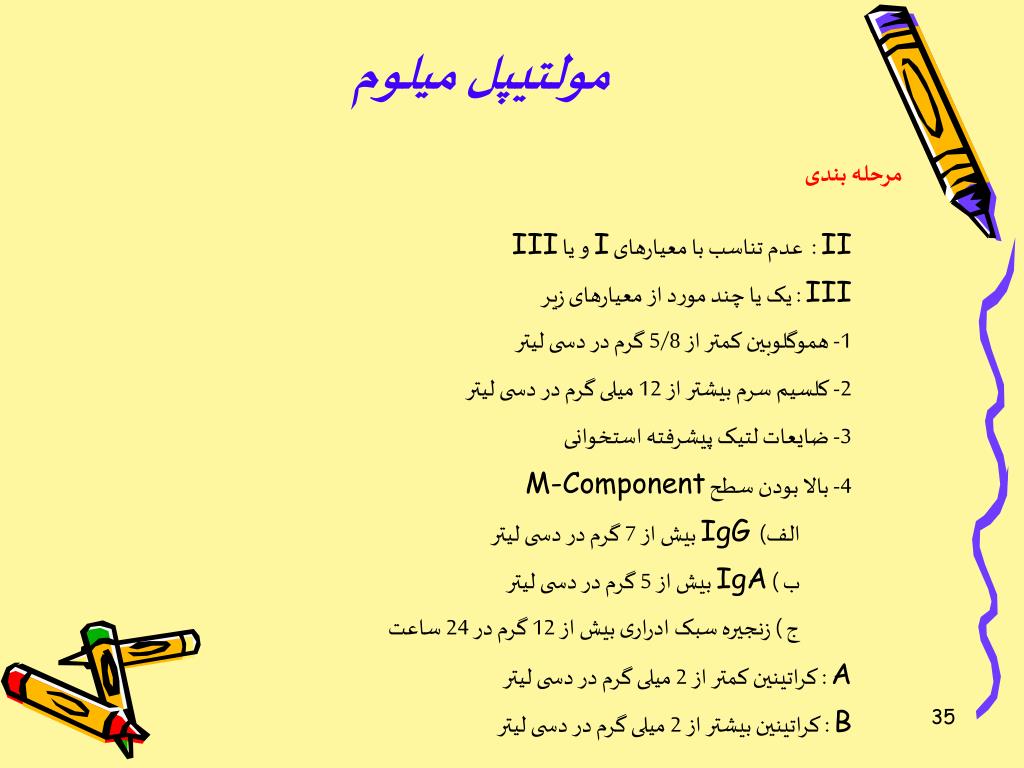 مولتیپل میلوم

مرحله بندی

II : عدم تناسب با معیارهای I و یا III

III : یک یا چند مورد از معیارهای زیر

1- هموگلوبین کمتر از 5/8 گرم در دسی لیتر

2- کلسیم سرم بیشتر از 12 میلی گرم در دسی لیتر

3- ضایعات لتیک پیشرفته استخوانی

4- بالا بودن سطح M-Component

الف) IgG بیش از 7 گرم در دسی لیتر

ب ) IgA بیش از 5 گرم در دسی لیتر

ج ) زنجیره سبک ادراری بیش از 12 گرم در 24 ساعت

A : کراتینین کمتر از 2 میلی گرم در دسی لیتر

B : کراتینین بیشتر از 2 میلی گرم در دسی لیتر

35